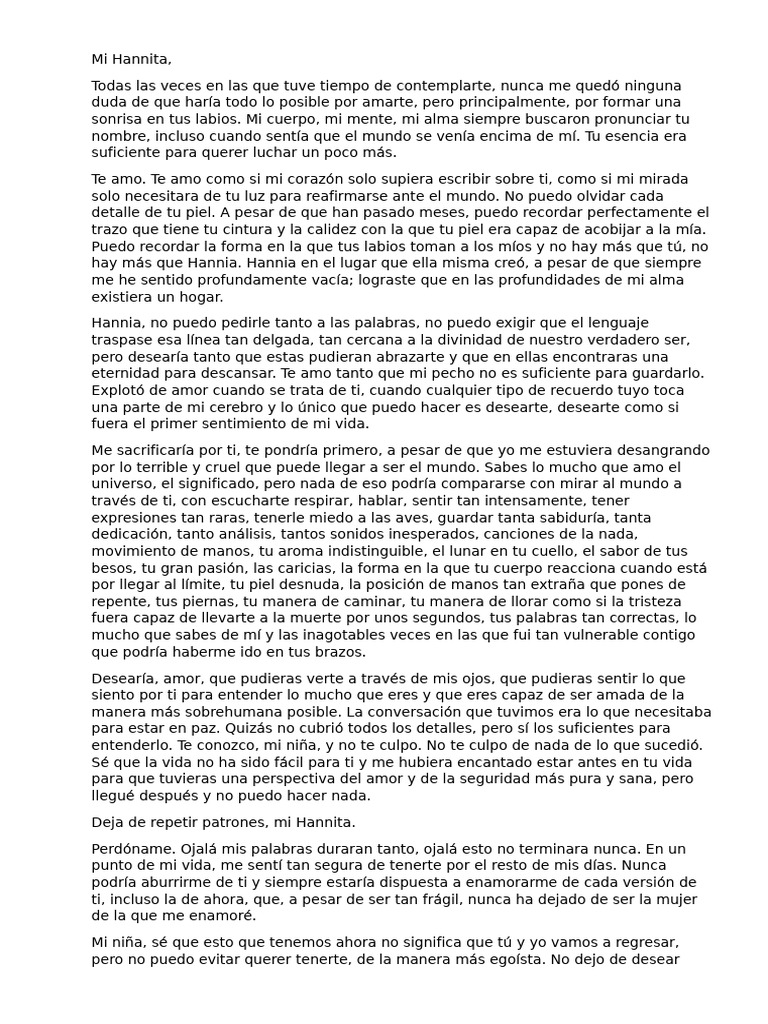 Mi Hannita,

Todas las veces en las que tuve tiempo de contemplarte, nunca me quedó ninguna duda de que haría todo lo posible por amarte, pero principalmente, por formar una sonrisa en tus labios. Mi cuerpo, mi mente, mi alma siempre buscaron pronunciar tu nombre, incluso cuando sentía que el mundo se venía encima de mí. Tu esencia era suficiente para querer luchar un poco más.

Te amo. Te amo como si mi corazón solo supiera escribir sobre ti, como si mi mirada solo necesitara de tu luz para reafirmarse ante el mundo. No puedo olvidar cada detalle de tu piel. A pesar de que han pasado meses, puedo recordar perfectamente el trazo que tiene tu cintura y la calidez con la que tu piel era capaz de acobijar a la mía. Puedo recordar la forma en la que tus labios toman a los míos y no hay más que tú, no hay más que Hannia. Hannia en el lugar que ella misma creó, a pesar de que siempre me he sentido profundamente vacía; lograste que en las profundidades de mi alma existiera un hogar.

Hannia, no puedo pedirle tanto a las palabras, no puedo exigir que el lenguaje traspase esa línea tan delgada, tan cercana a la divinidad de nuestro verdadero ser, pero desearía tanto que estas pudieran abrazarte y que en ellas encontraras una eternidad para descansar. Te amo tanto que mi pecho no es suficiente para guardarlo. Explotó de amor cuando se trata de ti, cuando cualquier tipo de recuerdo tuyo toca una parte de mi cerebro y lo único que puedo hacer es desearte, desearte como si fuera el primer sentimiento de mi vida.

Me sacrificaría por ti, te pondría primero, a pesar de que yo me estuviera desangrando por lo terrible y cruel que puede llegar a ser el mundo. Sabes lo mucho que amo el universo, el significado, pero nada de eso podría compararse con mirar al mundo a través de ti, con escucharte respirar, hablar, sentir tan intensamente, tener expresiones tan raras, tenerle miedo a las aves, guardar tanta sabiduría, tanta dedicación, tanto análisis, tantos sonidos inesperados, canciones de la nada, movimiento de manos, tu aroma indistinguible, el lunar en tu cuello, el sabor de tus besos, tu gran pasión, las caricias, la forma en la que tu cuerpo reacciona cuando está por llegar al límite, tu piel desnuda, la posición de manos tan extraña que pones de repente, tus piernas, tu manera de caminar, tu manera de llorar como si la tristeza fuera capaz de llevarte a la muerte por unos segundos, tus palabras tan correctas, lo mucho que sabes de mí y las inagotables veces en las que fui tan vulnerable contigo que podría haberme ido en tus brazos.

Desearía, amor, que pudieras verte a través de mis ojos, que pudieras sentir lo que siento por ti para entender lo mucho que eres y que eres capaz de ser amada de la manera más sobrehumana posible. La conversación que tuvimos era lo que necesitaba para estar en paz. Quizás no cubrió todos los detalles, pero sí los suficientes para entenderlo. Te conozco, mi niña, y no te culpo. No te culpo de nada de lo que sucedió. Sé que la vida no ha sido fácil para ti y me hubiera encantado estar antes en tu vida para que tuvieras una perspectiva del amor y de la seguridad más pura y sana, pero llegué después y no puedo hacer nada.

Deja de repetir patrones, mi Hannita.

Perdóname. Ojalá mis palabras duraran tanto, ojalá esto no terminara nunca. En un punto de mi vida, me sentí tan segura de tenerte por el resto de mis días. Nunca podría aburrirme de ti y siempre estaría dispuesta a enamorarme de cada versión de ti, incluso la de ahora, que, a pesar de ser tan frágil, nunca ha dejado de ser la mujer de la que me enamoré.

Mi niña, sé que esto que tenemos ahora no significa que tú y yo vamos a regresar, pero no puedo evitar querer tenerte, de la manera más egoísta. No dejo de desear